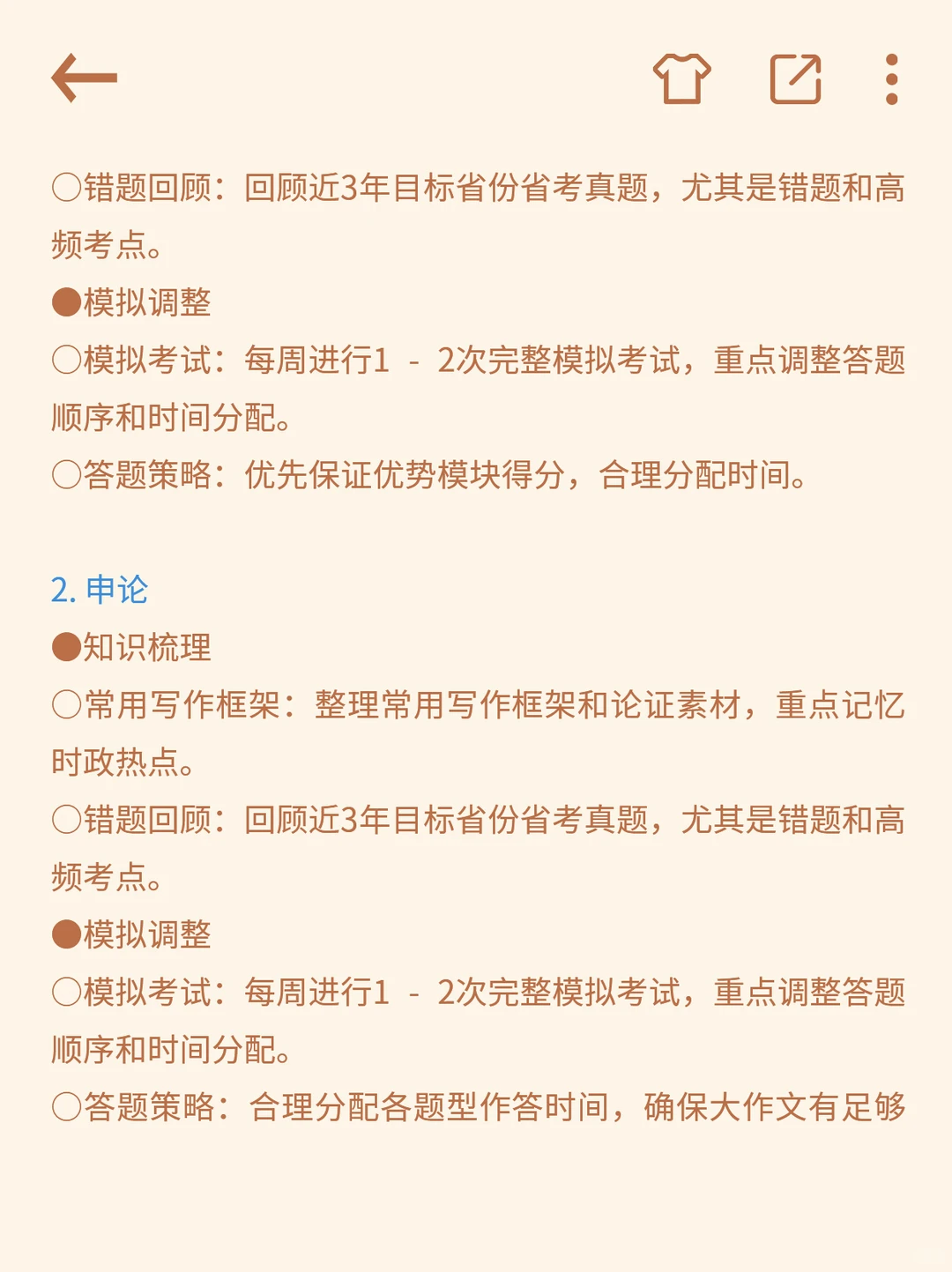 ○错题回顾：回顾近3年目标省份省考真题，尤其是错题和高频考点。
●模拟调整
○模拟考试：每周进行1 - 2次完整模拟考试，重点调整答题顺序和时间分配。
○答题策略：优先保证优势模块得分，合理分配时间。

2. 申论
●知识梳理
○常用写作框架：整理常用写作框架和论证素材，重点记忆时政热点。
○错题回顾：回顾近3年目标省份省考真题，尤其是错题和高频考点。
●模拟调整
○模拟考试：每周进行1 - 2次完整模拟考试，重点调整答题顺序和时间分配。
○答题策略：合理分配各题型作答时间，确保大作文有足够